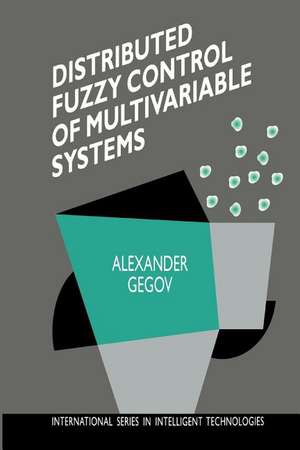 DISTRIBUTED FUZZY CONTROL OF MULTIVARIABLE SYSTEMS

ALEXANDER GEGOV

INTERNATIONAL SERIES IN INTELLIGENT TECHNOLOGIES